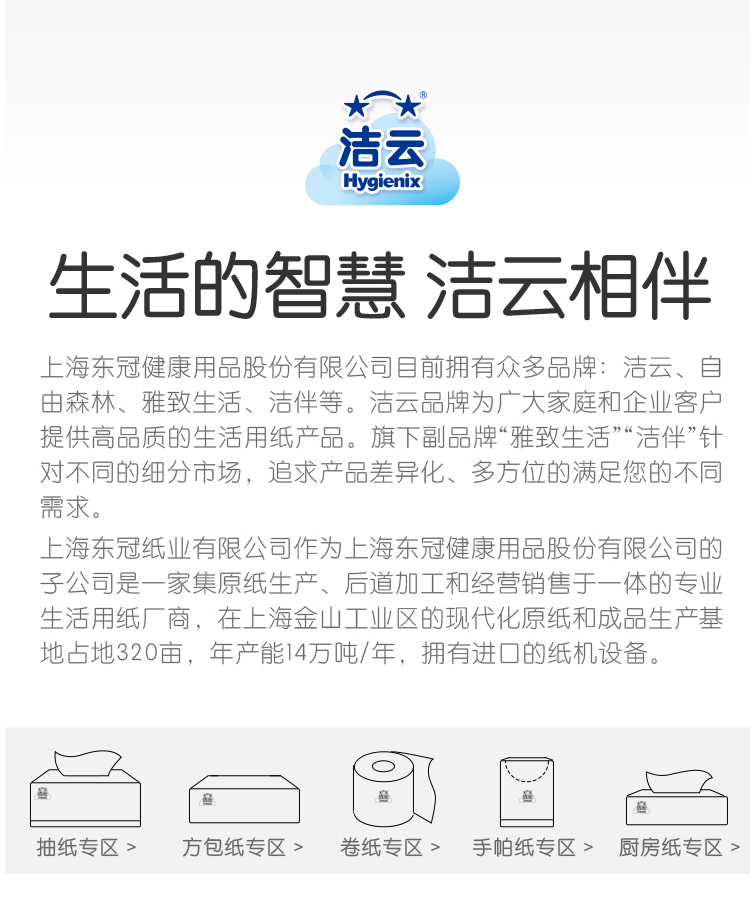 洁云
Hygienix

生活的智慧 洁云相伴

上海东冠健康用品股份有限公司目前拥有众多品牌：洁云、自由森林、雅致生活、洁伴等。洁云品牌为广大家庭和企业客户提供高品质的生活用纸产品。旗下副品牌“雅致生活”“洁伴”针对不同的细分市场，追求产品差异化、多方位的满足您的不同需求。

上海东冠纸业有限公司作为上海东冠健康用品股份有限公司的子公司是一家集原纸生产、后道加工和经营销售于一体的专业生活用纸厂商，在上海金山工业区的现代化原纸和成品生产基地占地320亩，年产能14万吨/年，拥有进口的纸机设备。

抽纸专区 > 方包纸专区 > 卷纸专区 > 手帕纸专区 > 厨房纸专区 >